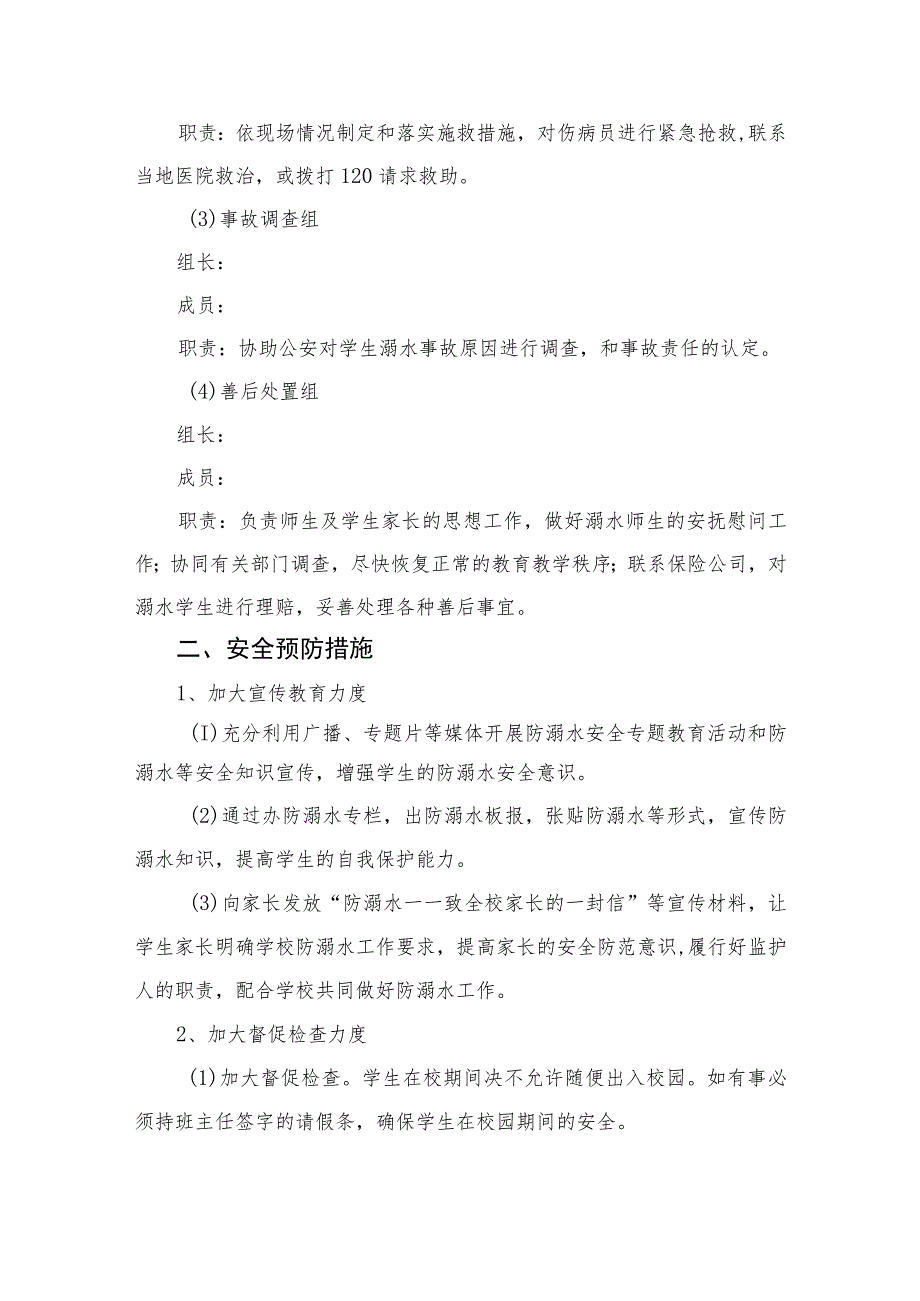 职责：依现场情况制定和落实施救措施，对伤病员进行紧急抢救，联系当地医院救治，或拨打120请求救助。

(3)事故调查组

组长：

成员：

职责：协助公安对学生溺水事故原因进行调查，和事故责任的认定。

(4)善后处置组

组长：

成员：

职责：负责师生及学生家长的思想工作，做好溺水师生的安抚慰问工作；协同有关部门调查，尽快恢复正常的教育教学秩序；联系保险公司，对溺水学生进行理赔，妥善处理各种善后事宜。

二、安全预防措施

1、加大宣传教育力度

(I)充分利用广播、专题片等媒体开展防溺水安全专题教育活动和防溺水等安全知识宣传，增强学生的防溺水安全意识。

(2)通过办防溺水专栏，出防溺水板报，张贴防溺水等形式，宣传防溺水知识，提高学生的自我保护能力。

(3)向家长发放“防溺水一一致全校家长的一封信”等宣传材料，让学生家长明确学校防溺水工作要求，提高家长的安全防范意识，履行好监护人的职责，配合学校共同做好防溺水工作。

2、加大督促检查力度

(1)加大督促检查。学生在校期间决不允许随便出入校园。如有事必须持班主任签字的请假条，确保学生在校园期间的安全。